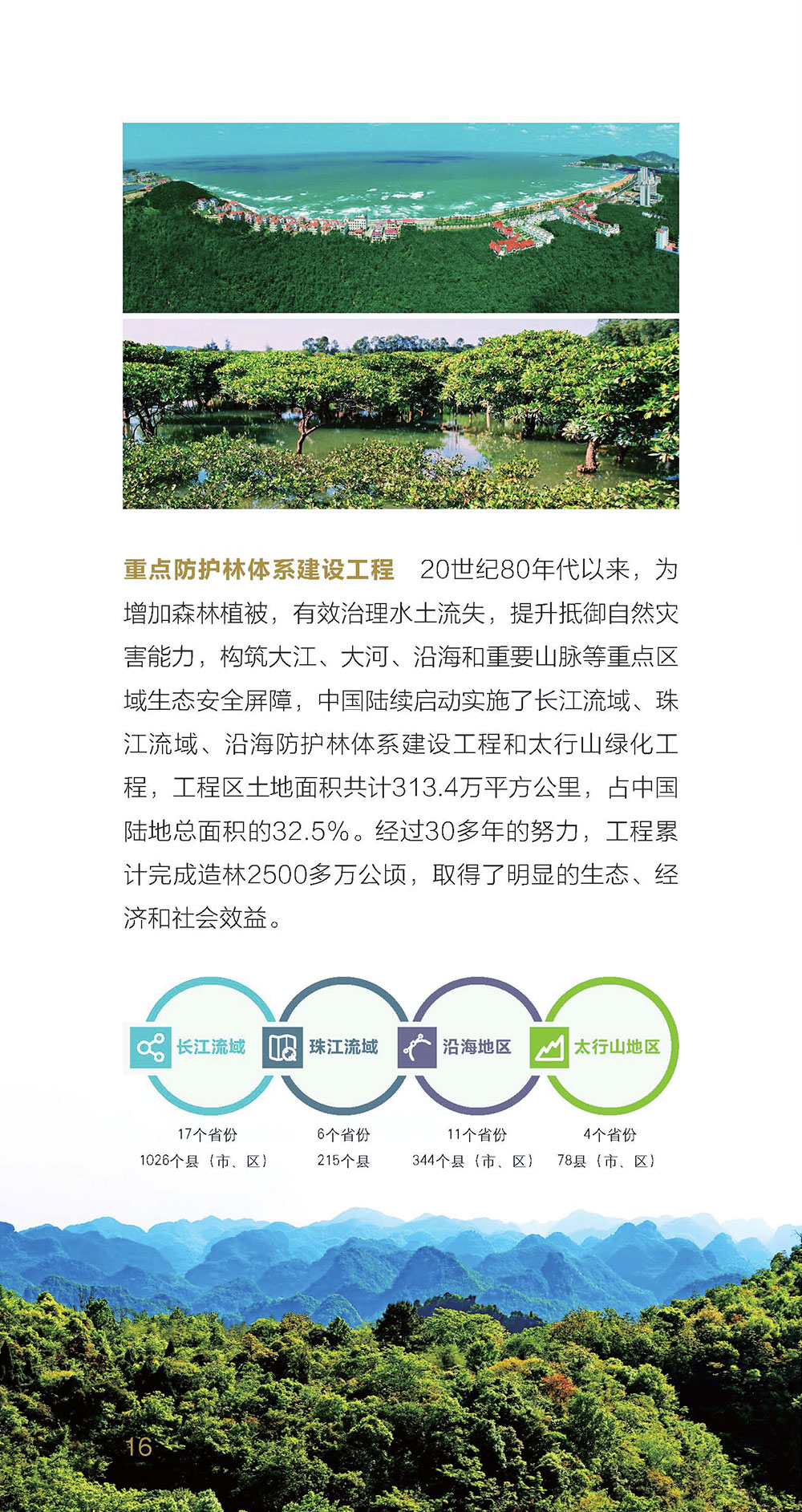 重点防护林体系建设工程　20世纪80年代以来，为增加森林植被，有效治理水土流失，提升抵御自然灾害能力，构筑大江、大河、沿海和重要山脉等重点区域生态安全屏障，中国陆续启动实施了长江流域、珠江流域、沿海防护林体系建设工程和太行山绿化工程，工程区土地面积共计313.4万平方公里，占中国陆地总面积的32.5%。经过30多年的努力，工程累计完成造林2500多万公顷，取得了明显的生态、经济和社会效益。

长江流域
17个省份
1026个县（市、区）

珠江流域
6个省份
215个县

沿海地区
11个省份
344个县（市、区）

太行山地区
4个省份
78县（市、区）

16